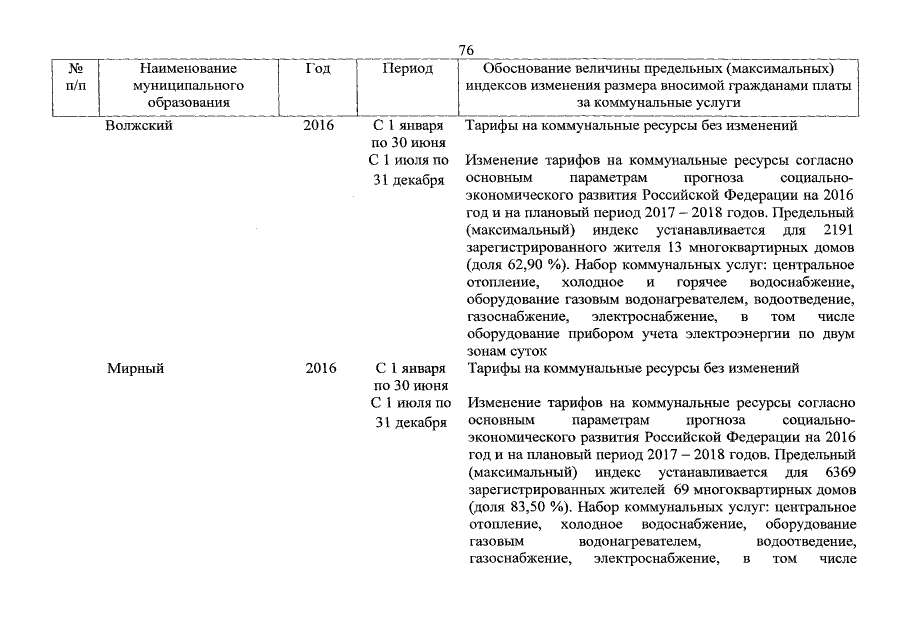 76

| № п/п | Наименование муниципального образования | Год | Период | Обоснование величины предельных (максимальных) индексов изменения размера вносимой гражданами платы за коммунальные услуги |
|---|---|---|---|---|
| | Волжский | 2016 | С 1 января по 30 июня | Тарифы на коммунальные ресурсы без изменений |
| | | | С 1 июля по 31 декабря | Изменение тарифов на коммунальные ресурсы согласно основным параметрам прогноза социально-экономического развития Российской Федерации на 2016 год и на плановый период 2017 – 2018 годов. Предельный (максимальный) индекс устанавливается для 2191 зарегистрированного жителя 13 многоквартирных домов (доля 62,90 %). Набор коммунальных услуг: центральное отопление, холодное и горячее водоснабжение, оборудование газовым водонагревателем, водоотведение, газоснабжение, электроснабжение, в том числе оборудование прибором учета электроэнергии по двум зонам суток |
| | Мирный | 2016 | С 1 января по 30 июня | Тарифы на коммунальные ресурсы без изменений |
| | | | С 1 июля по 31 декабря | Изменение тарифов на коммунальные ресурсы согласно основным параметрам прогноза социально-экономического развития Российской Федерации на 2016 год и на плановый период 2017 – 2018 годов. Предельный (максимальный) индекс устанавливается для 6369 зарегистрированных жителей 69 многоквартирных домов (доля 83,50 %). Набор коммунальных услуг: центральное отопление, холодное водоснабжение, оборудование газовым водонагревателем, водоотведение, газоснабжение, электроснабжение, в том числе |